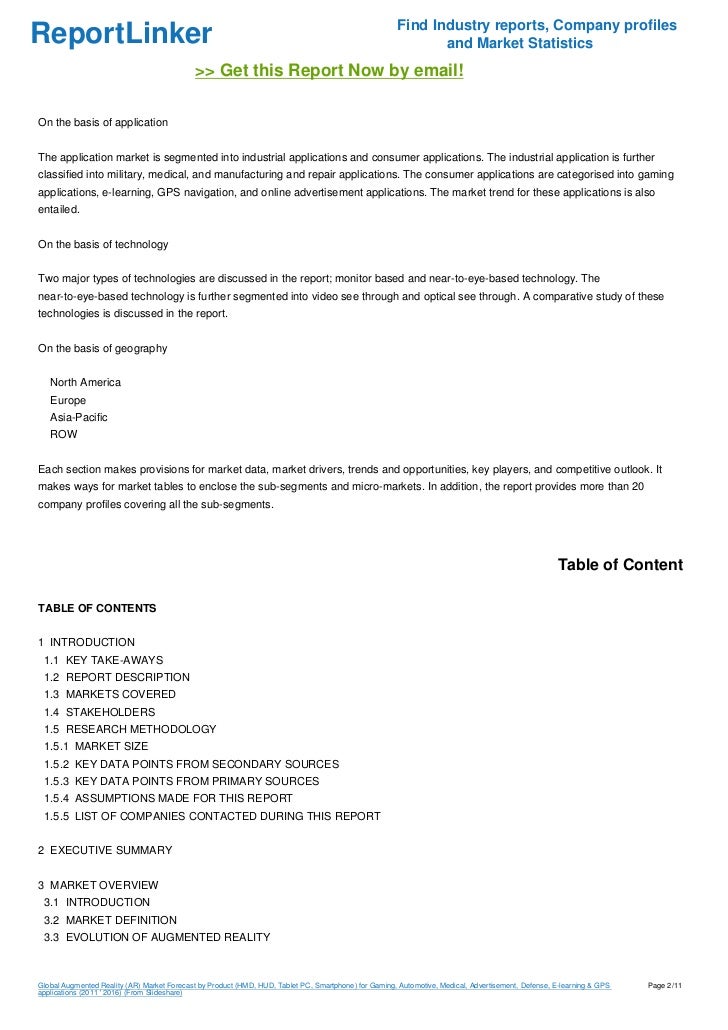 ReportLinker

Find Industry reports, Company profiles and Market Statistics

>> Get this Report Now by email!

On the basis of application

The application market is segmented into industrial applications and consumer applications. The industrial application is further classified into military, medical, and manufacturing and repair applications. The consumer applications are categorised into gaming applications, e-learning, GPS navigation, and online advertisement applications. The market trend for these applications is also entailed.

On the basis of technology

Two major types of technologies are discussed in the report; monitor based and near-to-eye-based technology. The near-to-eye-based technology is further segmented into video see through and optical see through. A comparative study of these technologies is discussed in the report.

On the basis of geography

North America
Europe
Asia-Pacific
ROW

Each section makes provisions for market data, market drivers, trends and opportunities, key players, and competitive outlook. It makes ways for market tables to enclose the sub-segments and micro-markets. In addition, the report provides more than 20 company profiles covering all the sub-segments.

Table of Content

TABLE OF CONTENTS

1 INTRODUCTION
1.1 KEY TAKE-AWAYS
1.2 REPORT DESCRIPTION
1.3 MARKETS COVERED
1.4 STAKEHOLDERS
1.5 RESEARCH METHODOLOGY
1.5.1 MARKET SIZE
1.5.2 KEY DATA POINTS FROM SECONDARY SOURCES
1.5.3 KEY DATA POINTS FROM PRIMARY SOURCES
1.5.4 ASSUMPTIONS MADE FOR THIS REPORT
1.5.5 LIST OF COMPANIES CONTACTED DURING THIS REPORT

2 EXECUTIVE SUMMARY

3 MARKET OVERVIEW
3.1 INTRODUCTION
3.2 MARKET DEFINITION
3.3 EVOLUTION OF AUGMENTED REALITY

Global Augmented Reality (AR) Market Forecast by Product (HMD, HUD, Tablet PC, Smartphone) for Gaming, Automotive, Medical, Advertisement, Defense, E-learning & GPS applications (2011 - 2016) (From Slideshare)

Page 2/11